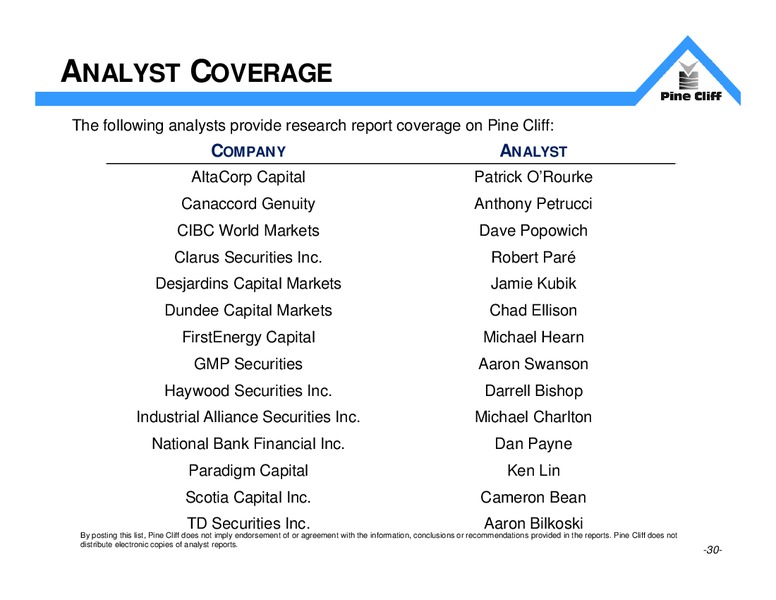 ANALYST COVERAGE

Pine Cliff

The following analysts provide research report coverage on Pine Cliff:

| COMPANY | ANALYST |
|---|---|
| AltaCorp Capital | Patrick O'Rourke |
| Canaccord Genuity | Anthony Petrucci |
| CIBC World Markets | Dave Popowich |
| Clarus Securities Inc. | Robert Paré |
| Desjardins Capital Markets | Jamie Kubik |
| Dundee Capital Markets | Chad Ellison |
| FirstEnergy Capital | Michael Hearn |
| GMP Securities | Aaron Swanson |
| Haywood Securities Inc. | Darrell Bishop |
| Industrial Alliance Securities Inc. | Michael Charlton |
| National Bank Financial Inc. | Dan Payne |
| Paradigm Capital | Ken Lin |
| Scotia Capital Inc. | Cameron Bean |
| TD Securities Inc. | Aaron Bilkoski |

By posting this list, Pine Cliff does not imply endorsement of or agreement with the information, conclusions or recommendations provided in the reports. Pine Cliff does not distribute electronic copies of analyst reports.

-30-